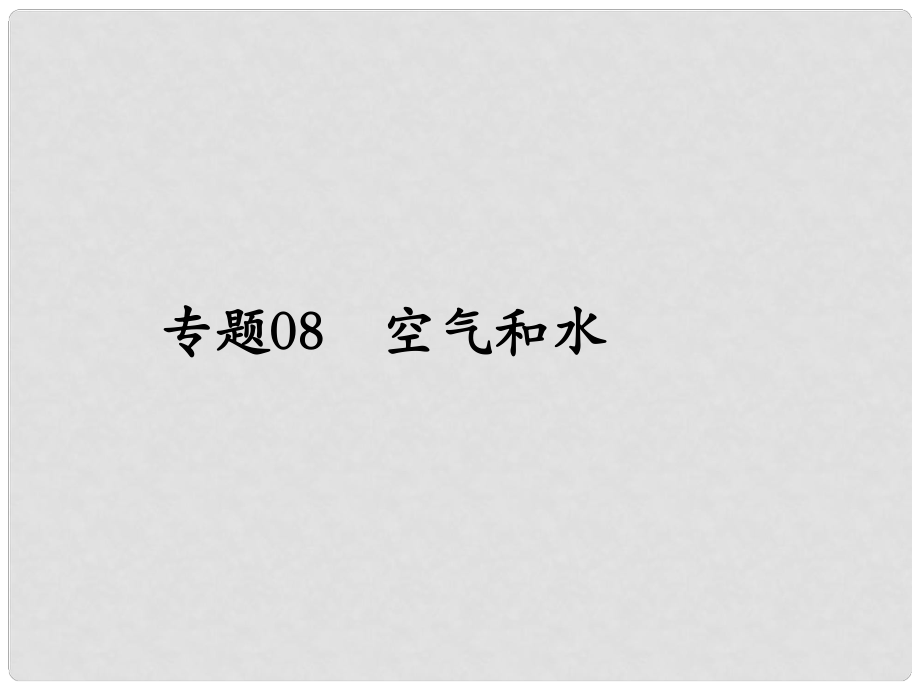 专题08　空气和水